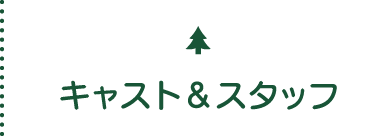 キャスト＆スタッフ